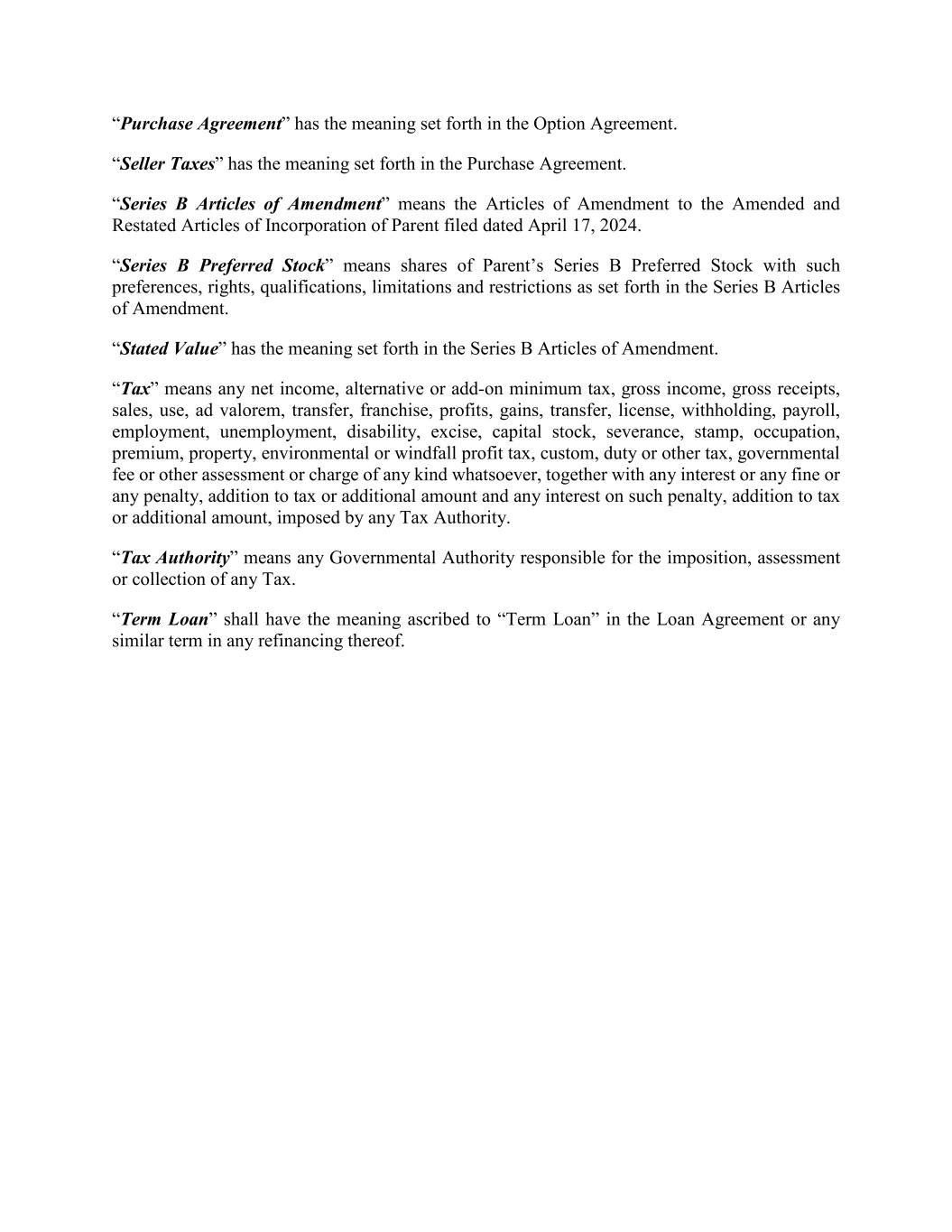 “Purchase Agreement” has the meaning set forth in the Option Agreement.

“Seller Taxes” has the meaning set forth in the Purchase Agreement.

“Series B Articles of Amendment” means the Articles of Amendment to the Amended and Restated Articles of Incorporation of Parent filed dated April 17, 2024.

“Series B Preferred Stock” means shares of Parent’s Series B Preferred Stock with such preferences, rights, qualifications, limitations and restrictions as set forth in the Series B Articles of Amendment.

“Stated Value” has the meaning set forth in the Series B Articles of Amendment.

“Tax” means any net income, alternative or add-on minimum tax, gross income, gross receipts, sales, use, ad valorem, transfer, franchise, profits, gains, transfer, license, withholding, payroll, employment, unemployment, disability, excise, capital stock, severance, stamp, occupation, premium, property, environmental or windfall profit tax, custom, duty or other tax, governmental fee or other assessment or charge of any kind whatsoever, together with any interest or any fine or any penalty, addition to tax or additional amount and any interest on such penalty, addition to tax or additional amount, imposed by any Tax Authority.

“Tax Authority” means any Governmental Authority responsible for the imposition, assessment or collection of any Tax.

“Term Loan” shall have the meaning ascribed to “Term Loan” in the Loan Agreement or any similar term in any refinancing thereof.